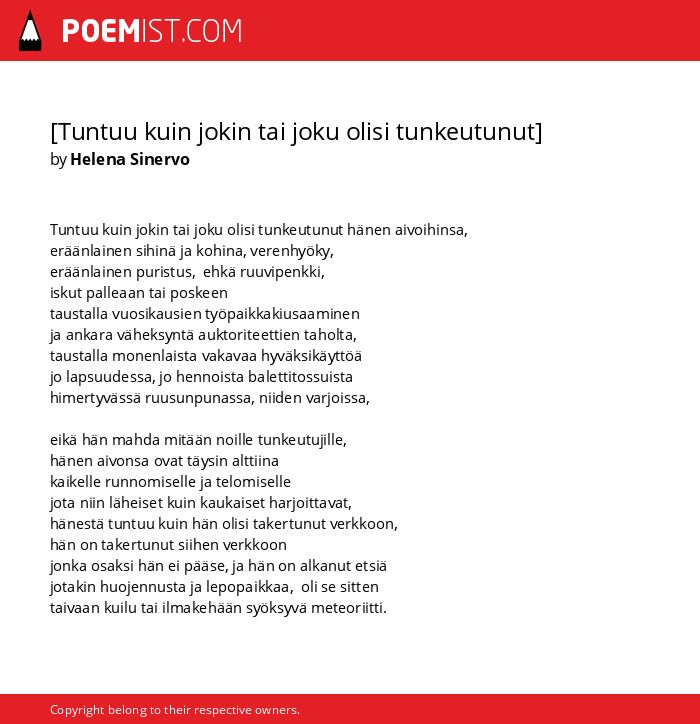 POEMIST.COM

[Tuntuu kuin jokin tai joku olisi tunkeutunut]
by Helena Sinervo

Tuntuu kuin jokin tai joku olisi tunkeutunut hänen aivoihinsa,
eräänlainen sihinä ja kohina, verenhyöky,
eräänlainen puristus, ehkä ruuvipenkki,
iskut palleaan tai poskeen
taustalla vuosikausien työpaikkakiusaaminen
ja ankara väheksyntä auktoriteettien taholta,
taustalla monenlaista vakavaa hyväksikäyttöä
jo lapsuudessa, jo hennoista balettitossuista
himertyvässä ruusunpunassa, niiden varjoissa,

eikä hän mahda mitään noille tunkeutujille,
hänen aivonsa ovat täysin alttiina
kaikelle runnomiselle ja telomiselle
jota niin läheiset kuin kaukaiset harjoittavat,
hänestä tuntuu kuin hän olisi takertunut verkkoon,
hän on takertunut siihen verkkoon
jonka osaksi hän ei pääse, ja hän on alkanut etsiä
jotakin huojennusta ja lepopaikkaa, oli se sitten
taivaan kuilu tai ilmakehään syöksyvä meteoriitti.

Copyright belong to their respective owners.